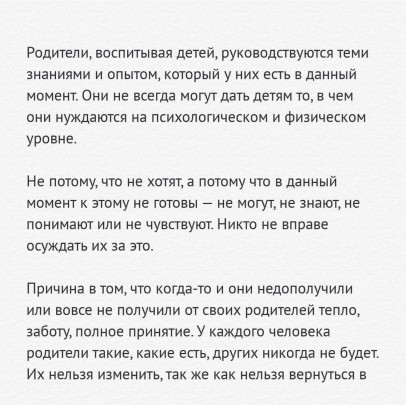 Родители, воспитывая детей, руководствуются теми знаниями и опытом, который у них есть в данный момент. Они не всегда могут дать детям то, в чем они нуждаются на психологическом и физическом уровне.

Не потому, что не хотят, а потому что в данный момент к этому не готовы — не могут, не знают, не понимают или не чувствуют. Никто не вправе осуждать их за это.

Причина в том, что когда-то и они недополучили или вовсе не получили от своих родителей тепло, заботу, полное принятие. У каждого человека родители такие, какие есть, других никогда не будет. Их нельзя изменить, так же как нельзя вернуться в